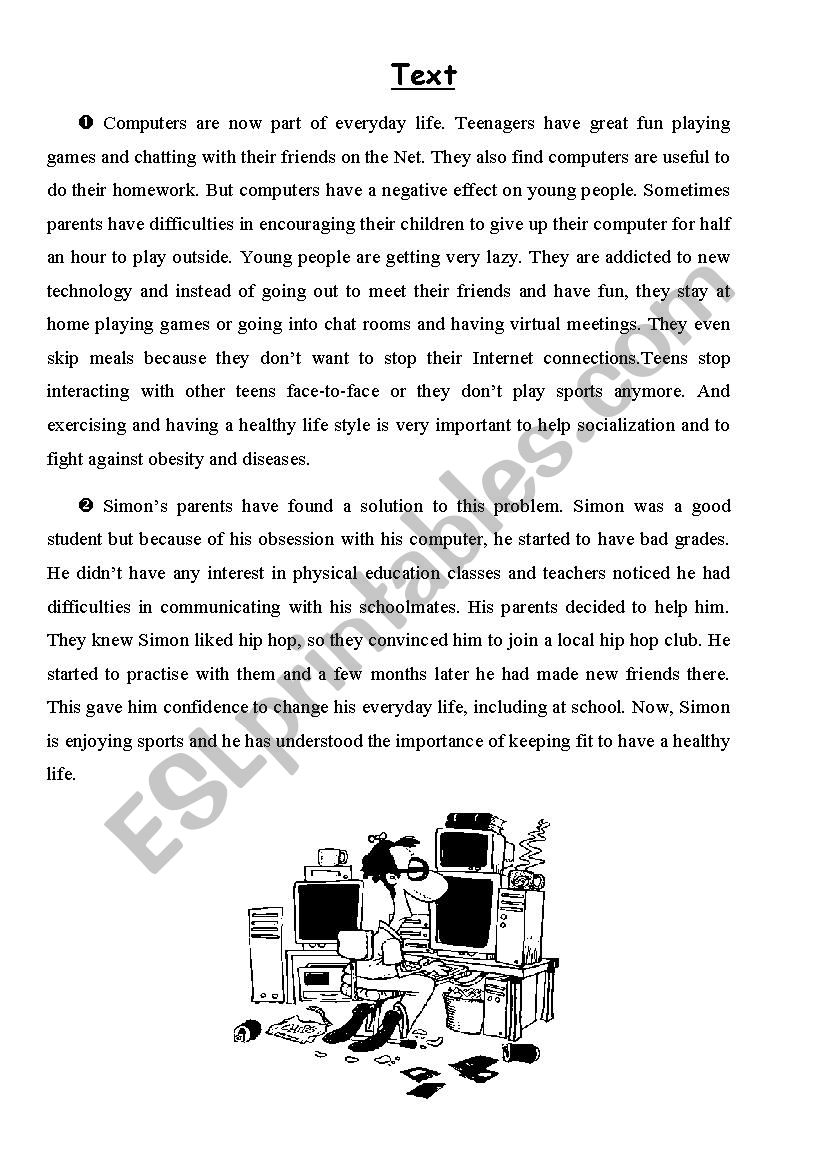 Text

❶ Computers are now part of everyday life. Teenagers have great fun playing games and chatting with their friends on the Net. They also find computers are useful to do their homework. But computers have a negative effect on young people. Sometimes parents have difficulties in encouraging their children to give up their computer for half an hour to play outside. Young people are getting very lazy. They are addicted to new technology and instead of going out to meet their friends and have fun, they stay at home playing games or going into chat rooms and having virtual meetings. They even skip meals because they don't want to stop their Internet connections.Teens stop interacting with other teens face-to-face or they don't play sports anymore. And exercising and having a healthy life style is very important to help socialization and to fight against obesity and diseases.

❷ Simon's parents have found a solution to this problem. Simon was a good student but because of his obsession with his computer, he started to have bad grades. He didn't have any interest in physical education classes and teachers noticed he had difficulties in communicating with his schoolmates. His parents decided to help him. They knew Simon liked hip hop, so they convinced him to join a local hip hop club. He started to practise with them and a few months later he had made new friends there. This gave him confidence to change his everyday life, including at school. Now, Simon is enjoying sports and he has understood the importance of keeping fit to have a healthy life.

ESLprintables.com